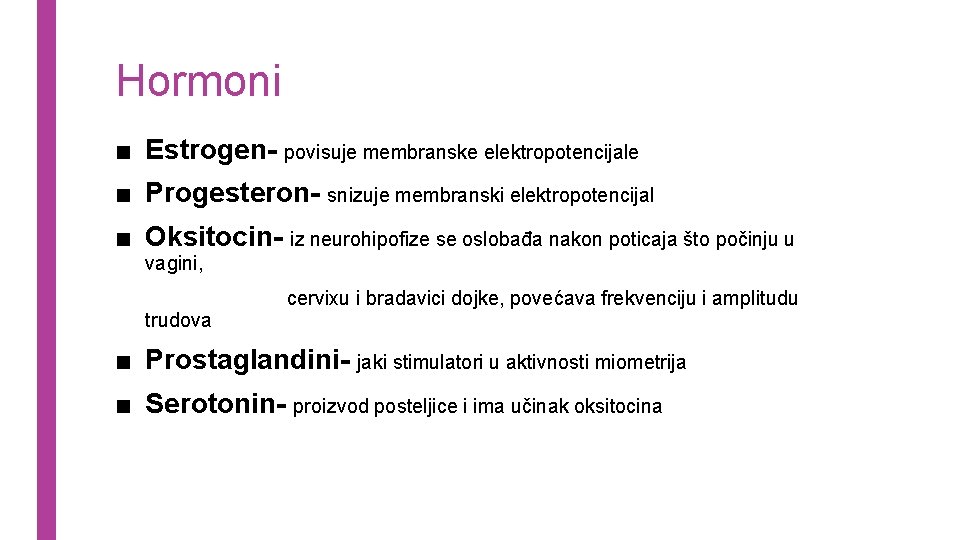 Hormoni

■ Estrogen- povisuje membranske elektropotencijale

■ Progesteron- snizuje membranski elektropotencijal

■ Oksitocin- iz neurohipofize se oslobađa nakon poticaja što počinju u vagini,

cervixu i bradavici dojke, povećava frekvenciju i amplitudu trudova

■ Prostaglandini- jaki stimulatori u aktivnosti miometrija

■ Serotonin- proizvod posteljice i ima učinak oksitocina